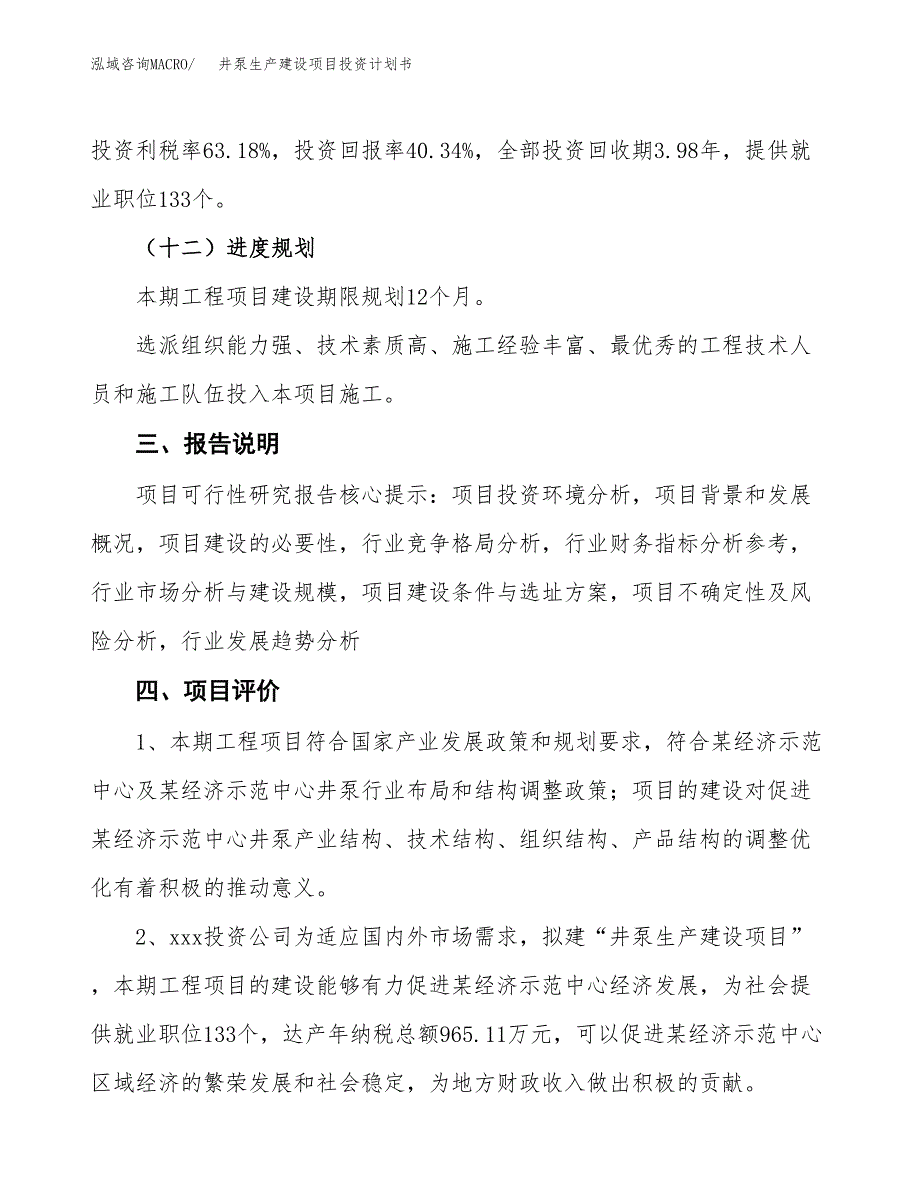 泓域咨询MACRO/　井泵生产建设项目投资计划书

投资利税率63.18%，投资回报率40.34%，全部投资回收期3.98年，提供就业职位133个。

（十二）进度规划

本期工程项目建设期限规划12个月。

选派组织能力强、技术素质高、施工经验丰富、最优秀的工程技术人员和施工队伍投入本项目施工。

三、报告说明

项目可行性研究报告核心提示：项目投资环境分析，项目背景和发展概况，项目建设的必要性，行业竞争格局分析，行业财务指标分析参考，行业市场分析与建设规模，项目建设条件与选址方案，项目不确定性及风险分析，行业发展趋势分析

四、项目评价

1、本期工程项目符合国家产业发展政策和规划要求，符合某经济示范中心及某经济示范中心井泵行业布局和结构调整政策；项目的建设对促进某经济示范中心井泵产业结构、技术结构、组织结构、产品结构的调整优化有着积极的推动意义。

2、xxx投资公司为适应国内外市场需求，拟建“井泵生产建设项目”，本期工程项目的建设能够有力促进某经济示范中心经济发展，为社会提供就业职位133个，达产年纳税总额965.11万元，可以促进某经济示范中心区域经济的繁荣发展和社会稳定，为地方财政收入做出积极的贡献。